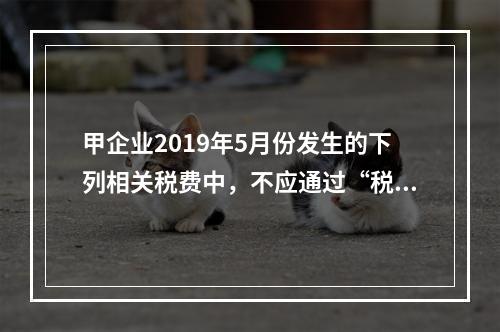 甲企业2019年5月份发生的下列相关税费中，不应通过“税...